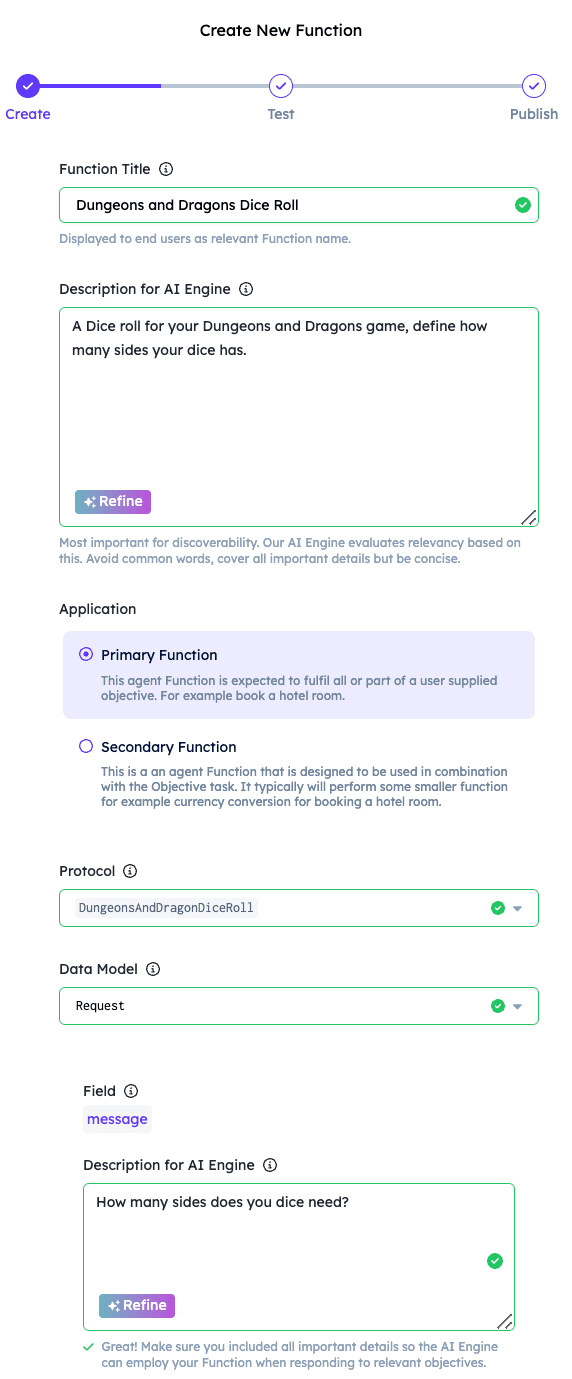 Create New Function

Create

Test

Publish

Function Title

Dungeons and Dragons Dice Roll

Displayed to end users as relevant Function name.

Description for AI Engine

A Dice roll for your Dungeons and Dragons game, define how many sides your dice has.

Refine

Most important for discoverability. Our AI Engine evaluates relevancy based on this. Avoid common words, cover all important details but be concise.

Application

Primary Function

This agent Function is expected to fulfil all or part of a user supplied objective. For example book a hotel room.

Secondary Function

This is a an agent Function that is designed to be used in combination with the Objective task. It typically will perform some smaller function for example currency conversion for booking a hotel room.

Protocol

DungeonsAndDragonDiceRoll

Data Model

Request

Field

message

Description for AI Engine

How many sides does you dice need?

Refine

Great! Make sure you included all important details so the AI Engine can employ your Function when responding to relevant objectives.